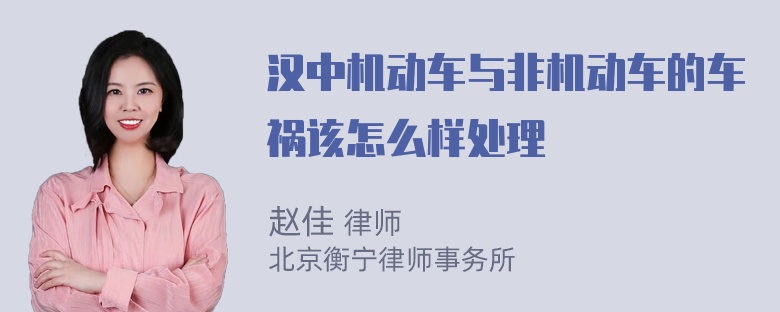 汉中机动车与非机动车的车祸该怎么样处理

赵佳 律师
北京衡宁律师事务所